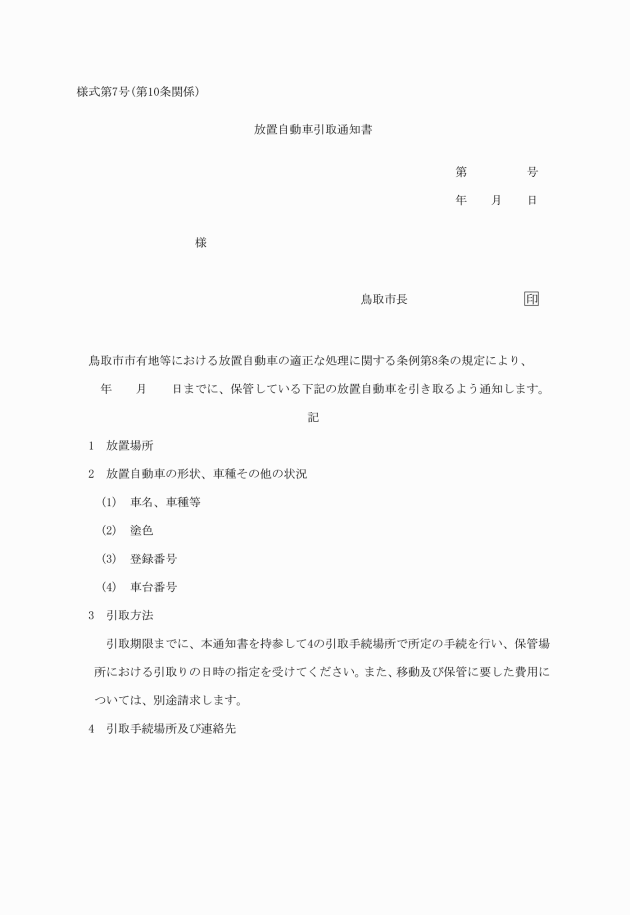 様式第7号(第10条関係)

放置自動車引取通知書

第　　　　号

年　　月　　日

様

鳥取市長　　　　　　　　印

鳥取市市有地等における放置自動車の適正な処理に関する条例第8条の規定により、　年　　月　　日までに、保管している下記の放置自動車を引き取るよう通知します。

記

1　放置場所

2　放置自動車の形状、車種その他の状況

(1)　車名、車種等

(2)　塗色

(3)　登録番号

(4)　車台番号

3　引取方法

引取期限までに、本通知書を持参して4の引取手続場所で所定の手続を行い、保管場所における引取りの日時の指定を受けてください。また、移動及び保管に要した費用については、別途請求します。

4　引取手続場所及び連絡先